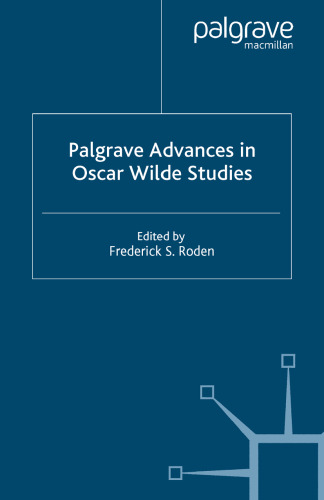 palgrave
macmillan

Palgrave Advances in Oscar Wilde Studies

Edited by
Frederick S. Roden